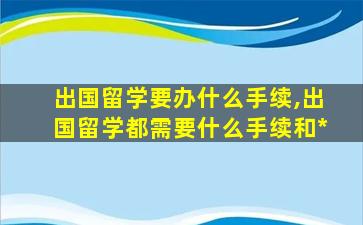 出国留学要办什么手续,出国留学都需要什么手续和*